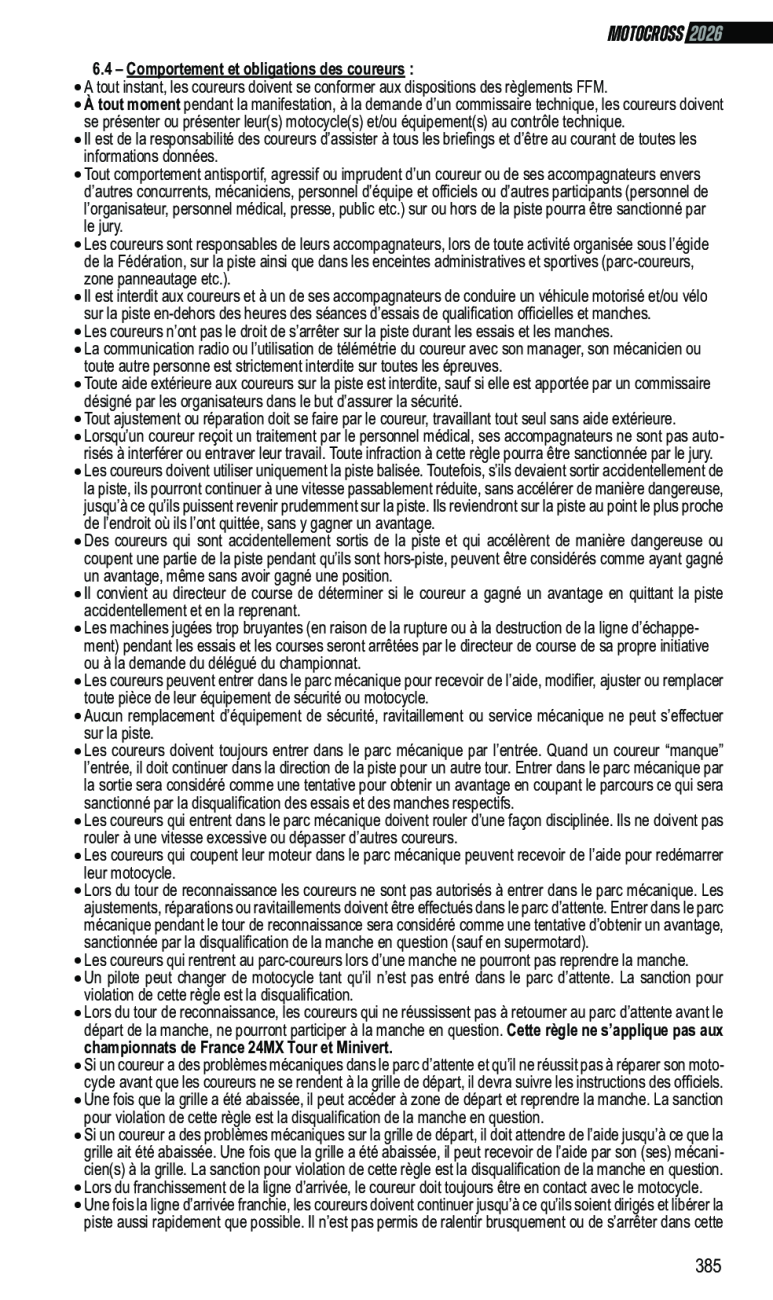 MOTOCROSS 2026

6.4 – Comportement et obligations des coureurs :

• A tout instant, les coureurs doivent se conformer aux dispositions des règlements FFM.
• À tout moment pendant la manifestation, à la demande d'un commissaire technique, les coureurs doivent se présenter ou présenter leur(s) motocycle(s) et/ou équipement(s) au contrôle technique.
• Il est de la responsabilité des coureurs d'assister à tous les briefings et d'être au courant de toutes les informations données.
• Tout comportement antisportif, agressif ou imprudent d'un coureur ou de ses accompagnateurs envers d'autres concurrents, mécaniciens, personnel d'équipe et officiels ou d'autres participants (personnel de l'organisateur, personnel médical, presse, public etc.) sur ou hors de la piste pourra être sanctionné par le jury.
• Les coureurs sont responsables de leurs accompagnateurs, lors de toute activité organisée sous l'égide de la Fédération, sur la piste ainsi que dans les enceintes administratives et sportives (parc-coureurs, zone panneautage etc.).
• Il est interdit aux coureurs et à un de ses accompagnateurs de conduire un véhicule motorisé et/ou vélo sur la piste en-dehors des heures des séances d'essais de qualification officielles et manches.
• Les coureurs n'ont pas le droit de s'arrêter sur la piste durant les essais et les manches.
• La communication radio ou l'utilisation de télémétrie du coureur avec son manager, son mécanicien ou toute autre personne est strictement interdite sur toutes les épreuves.
• Toute aide extérieure aux coureurs sur la piste est interdite, sauf si elle est apportée par un commissaire désigné par les organisateurs dans le but d'assurer la sécurité.
• Tout ajustement ou réparation doit se faire par le coureur, travaillant tout seul sans aide extérieure.
• Lorsqu'un coureur reçoit un traitement par le personnel médical, ses accompagnateurs ne sont pas autorisés à interférer ou entraver leur travail. Toute infraction à cette règle pourra être sanctionnée par le jury.
• Les coureurs doivent utiliser uniquement la piste balisée. Toutefois, s'ils devaient sortir accidentellement de la piste, ils pourront continuer à une vitesse passablement réduite, sans accélérer de manière dangereuse, jusqu'à ce qu'ils puissent revenir prudemment sur la piste. Ils reviendront sur la piste au point le plus proche de l'endroit où ils l'ont quittée, sans y gagner un avantage.
• Des coureurs qui sont accidentellement sortis de la piste et qui accélèrent de manière dangereuse ou coupent une partie de la piste pendant qu'ils sont hors-piste, peuvent être considérés comme ayant gagné un avantage, même sans avoir gagné une position.
• Il convient au directeur de course de déterminer si le coureur a gagné un avantage en quittant la piste accidentellement et en la reprenant.
• Les machines jugées trop bruyantes (en raison de la rupture ou à la destruction de la ligne d'échappement) pendant les essais et les courses seront arrêtées par le directeur de course de sa propre initiative ou à la demande du délégué du championnat.
• Les coureurs peuvent entrer dans le parc mécanique pour recevoir de l'aide, modifier, ajuster ou remplacer toute pièce de leur équipement de sécurité ou motocycle.
• Aucun remplacement d'équipement de sécurité, ravitaillement ou service mécanique ne peut s'effectuer sur la piste.
• Les coureurs doivent toujours entrer dans le parc mécanique par l'entrée. Quand un coureur "manque" l'entrée, il doit continuer dans la direction de la piste pour un autre tour. Entrer dans le parc mécanique par la sortie sera considéré comme une tentative pour obtenir un avantage en coupant le parcours ce qui sera sanctionné par la disqualification des essais et des manches respectifs.
• Les coureurs qui entrent dans le parc mécanique doivent rouler d'une façon disciplinée. Ils ne doivent pas rouler à une vitesse excessive ou dépasser d'autres coureurs.
• Les coureurs qui coupent leur moteur dans le parc mécanique peuvent recevoir de l'aide pour redémarrer leur motocycle.
• Lors du tour de reconnaissance les coureurs ne sont pas autorisés à entrer dans le parc mécanique. Les ajustements, réparations ou ravitaillements doivent être effectués dans le parc d'attente. Entrer dans le parc mécanique pendant le tour de reconnaissance sera considéré comme une tentative d'obtenir un avantage, sanctionnée par la disqualification de la manche en question (sauf en supermotard).
• Les coureurs qui rentrent au parc-coureurs lors d'une manche ne pourront pas reprendre la manche.
• Un pilote peut changer de motocycle tant qu'il n'est pas entré dans le parc d'attente. La sanction pour violation de cette règle est la disqualification.
• Lors du tour de reconnaissance, les coureurs qui ne réussissent pas à retourner au parc d'attente avant le départ de la manche, ne pourront participer à la manche en question. Cette règle ne s'applique pas aux championnats de France 24MX Tour et Minivert.
• Si un coureur a des problèmes mécaniques dans le parc d'attente et qu'il ne réussit pas à réparer son motocycle avant que les coureurs ne se rendent à la grille de départ, il devra suivre les instructions des officiels.
• Une fois que la grille a été abaissée, il peut accéder à zone de départ et reprendre la manche. La sanction pour violation de cette règle est la disqualification de la manche en question.
• Si un coureur a des problèmes mécaniques sur la grille de départ, il doit attendre de l'aide jusqu'à ce que la grille ait été abaissée. Une fois que la grille a été abaissée, il peut recevoir de l'aide par son (ses) mécanicien(s) à la grille. La sanction pour violation de cette règle est la disqualification de la manche en question.
• Lors du franchissement de la ligne d'arrivée, le coureur doit toujours être en contact avec le motocycle.
• Une fois la ligne d'arrivée franchie, les coureurs doivent continuer jusqu'à ce qu'ils soient dirigés et libérer la piste aussi rapidement que possible. Il n'est pas permis de ralentir brusquement ou de s'arrêter dans cette

385